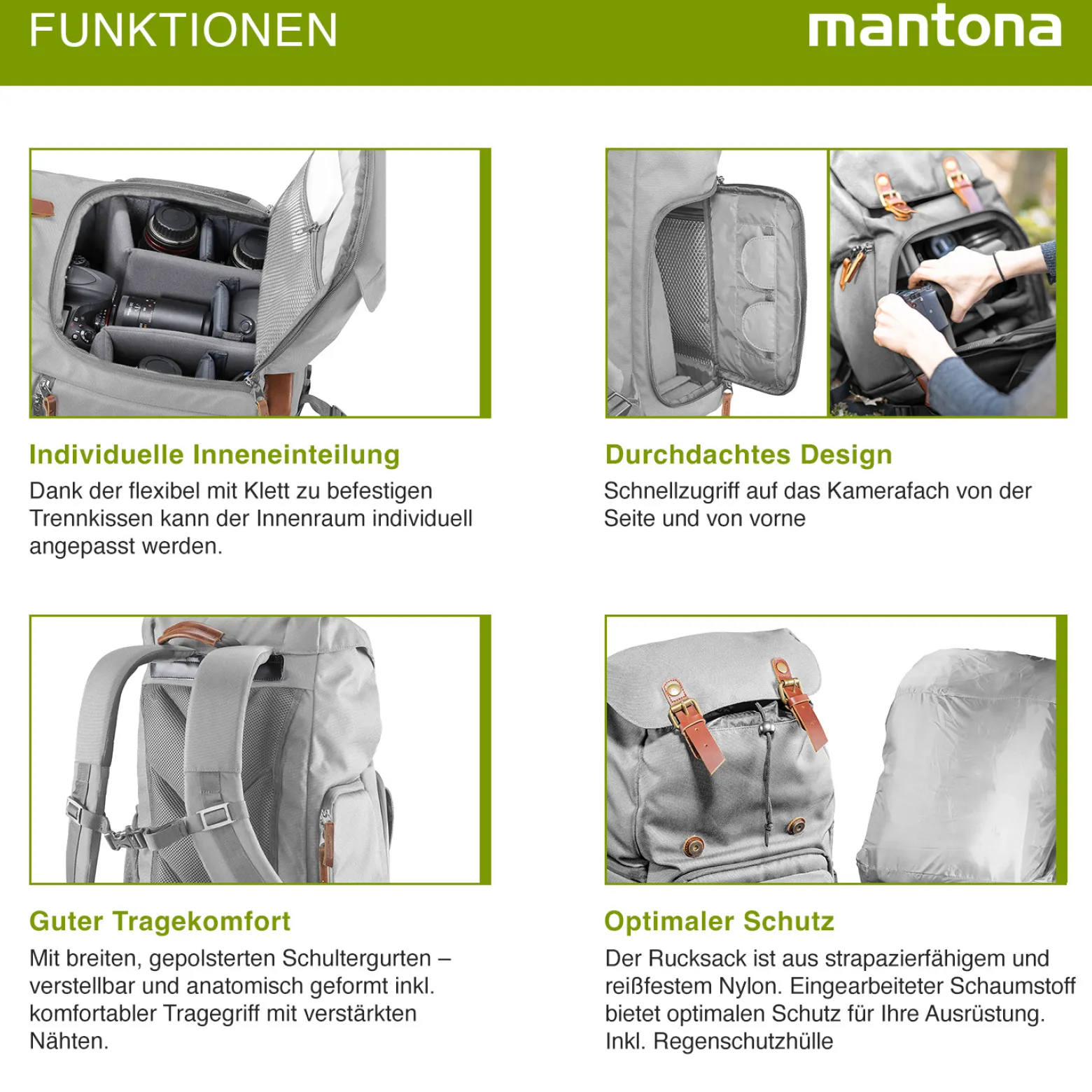 FUNKTIONEN

mantona

Individuelle Inneneinteilung

Dank der flexibel mit Klett zu befestigen Trennkissen kann der Innenraum individuell angepasst werden.

Durchdachtes Design

Schnellzugriff auf das Kamerafach von der Seite und von vorne

Guter Tragekomfort

Mit breiten, gepolsterten Schultergurten – verstellbar und anatomisch geformt inkl. komfortabler Tragegriff mit verstärkten Nähten.

Optimaler Schutz

Der Rucksack ist aus strapazierfähigem und reißfestem Nylon. Eingearbeiteter Schaumstoff bietet optimalen Schutz für Ihre Ausrüstung. Inkl. Regenschutzhülle